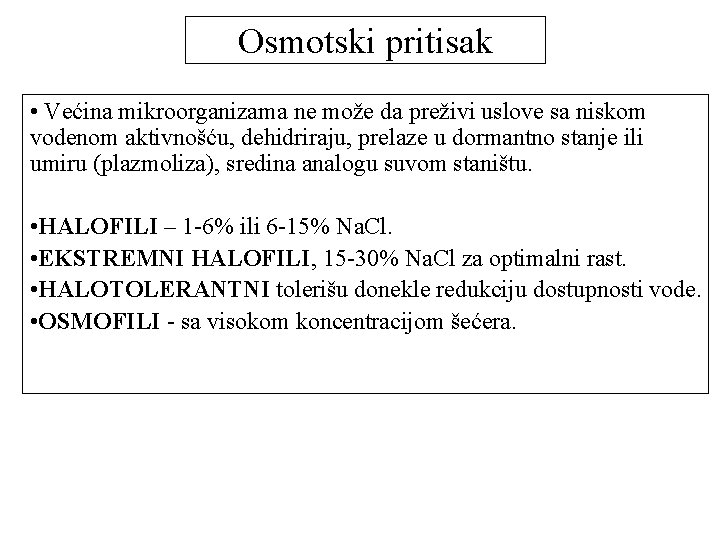 Osmotski pritisak

• Većina mikroorganizama ne može da preživi uslove sa niskom vodenom aktivnošću, dehidriraju, prelaze u dormantno stanje ili umiru (plazmoliza), sredina analogu suvom staništu.

•HALOFILI – 1-6% ili 6-15% NaCl.
•EKSTREMNI HALOFILI, 15-30% NaCl za optimalni rast.
•HALOTOLERANTNI tolerišu donekle redukciju dostupnosti vode.
•OSMOFILI - sa visokom koncentracijom šećera.